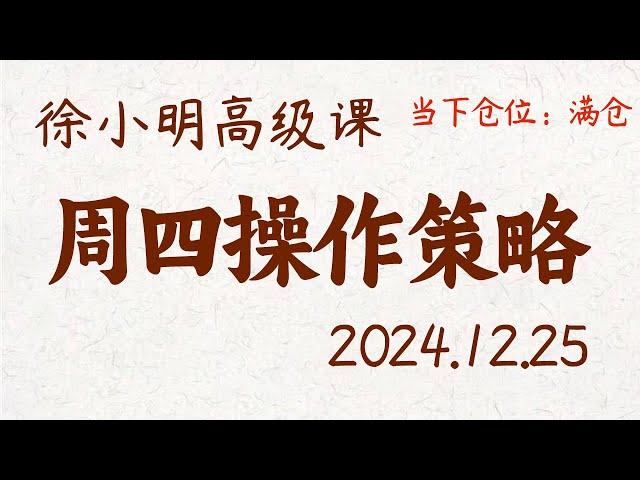 徐小明高级课

当下仓位：满仓

周四操作策略

2024.12.25